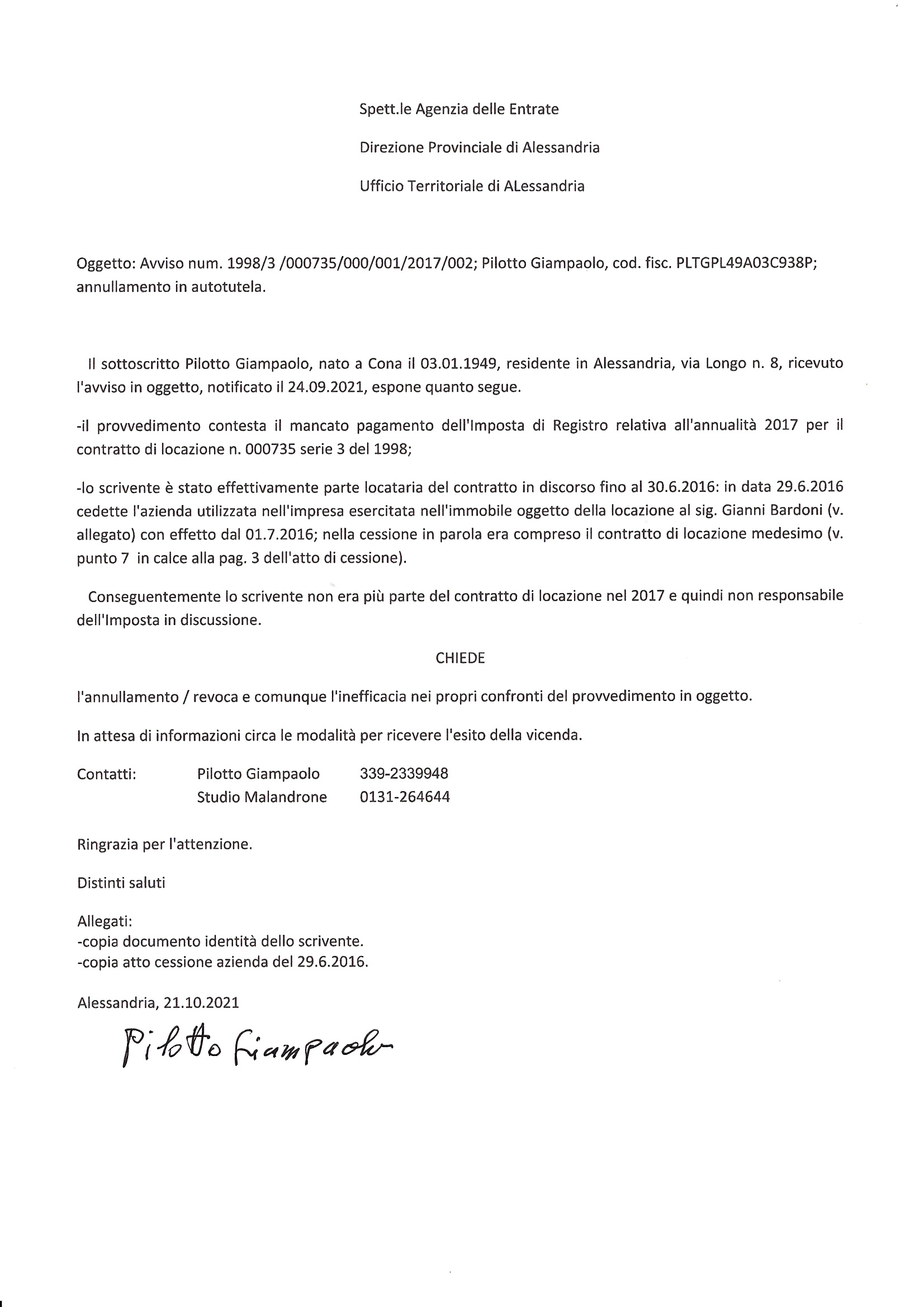 Spett.le Agenzia delle Entrate

Direzione Provinciale di Alessandria

Ufficio Territoriale di ALessandria

Oggetto: Avviso num. 1998/3 /000735/000/001/2017/002; Pilotto Giampaolo, cod. fisc. PLTGPL49A03C938P; annullamento in autotutela.

Il sottoscritto Pilotto Giampaolo, nato a Cona il 03.01.1949, residente in Alessandria, via Longo n. 8, ricevuto l'avviso in oggetto, notificato il 24.09.2021, espone quanto segue.

-il provvedimento contesta il mancato pagamento dell'Imposta di Registro relativa all'annualità 2017 per il contratto di locazione n. 000735 serie 3 del 1998;

-lo scrivente è stato effettivamente parte locataria del contratto in discorso fino al 30.6.2016: in data 29.6.2016 cedette l'azienda utilizzata nell'impresa esercitata nell'immobile oggetto della locazione al sig. Gianni Bardoni (v. allegato) con effetto dal 01.7.2016; nella cessione in parola era compreso il contratto di locazione medesimo (v. punto 7 in calce alla pag. 3 dell'atto di cessione).

Conseguentemente lo scrivente non era più parte del contratto di locazione nel 2017 e quindi non responsabile dell'Imposta in discussione.

CHIEDE

l'annullamento / revoca e comunque l'inefficacia nei propri confronti del provvedimento in oggetto.

In attesa di informazioni circa le modalità per ricevere l'esito della vicenda.

Contatti: Pilotto Giampaolo 339-2339948
Studio Malandrone 0131-264644

Ringrazia per l'attenzione.

Distinti saluti

Allegati:
-copia documento identità dello scrivente.
-copia atto cessione azienda del 29.6.2016.

Alessandria, 21.10.2021

Pilotto Giampaolo